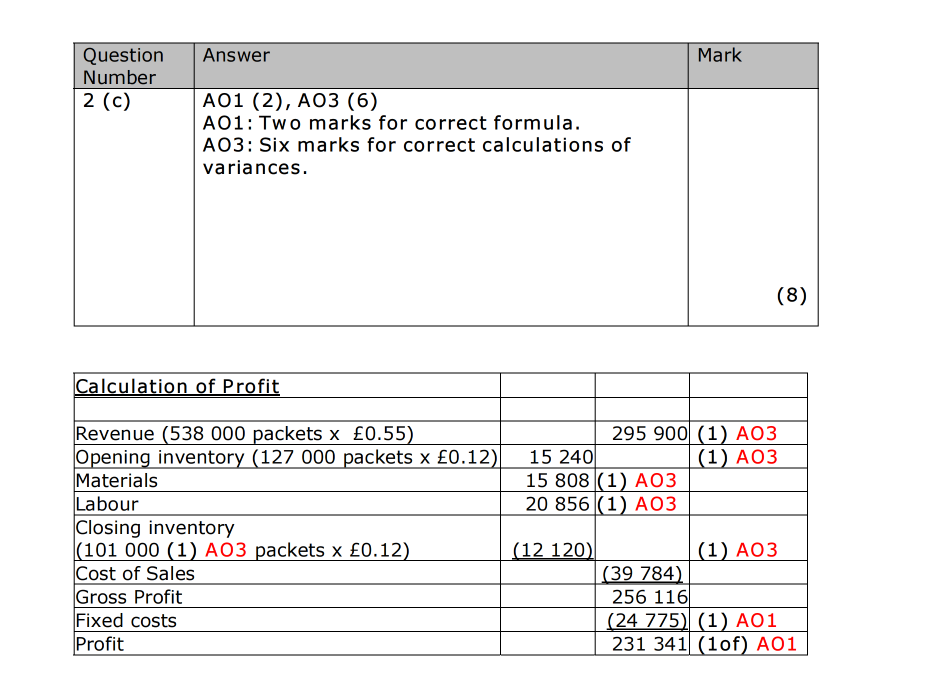 | Question Number | Answer | Mark |
|---|---|---|
| 2 (c) | AO1 (2), AO3 (6)<br>AO1: Two marks for correct formula.<br>AO3: Six marks for correct calculations of variances. | (8) |

| Calculation of Profit | | | |
|---|---|---|---|
| | | | |
| Revenue (538 000 packets x £0.55) | | 295 900 | (1) AO3 |
| Opening inventory (127 000 packets x £0.12) | 15 240 | | (1) AO3 |
| Materials | 15 808 | (1) AO3 | |
| Labour | 20 856 | (1) AO3 | |
| Closing inventory (101 000 (1) AO3 packets x £0.12) | (12 120) | | (1) AO3 |
| Cost of Sales | | (39 784) | |
| Gross Profit | | 256 116 | |
| Fixed costs | | (24 775) | (1) AO1 |
| Profit | | 231 341 | (1of) AO1 |